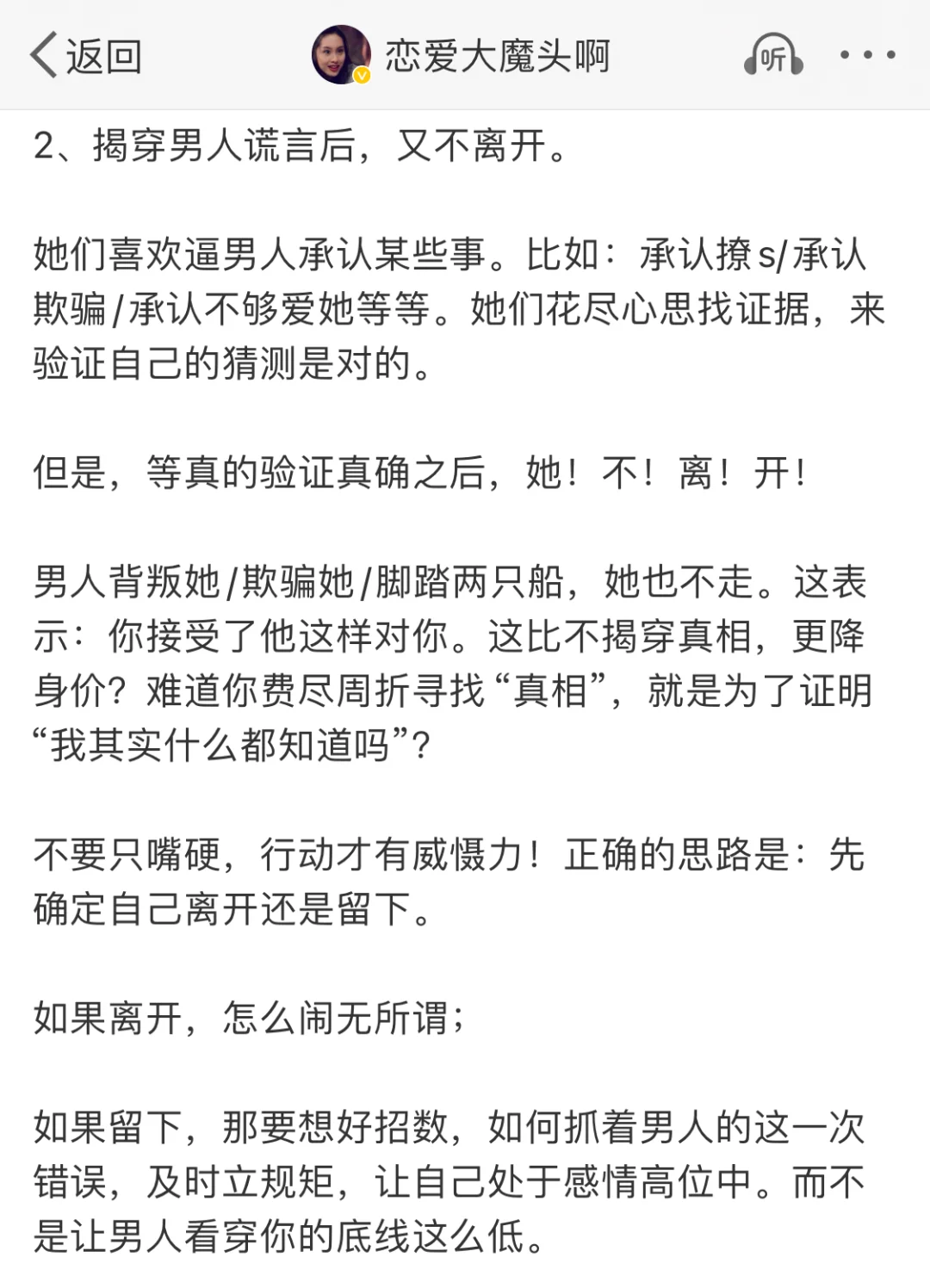 返回 恋爱大魔头啊 听

2、揭穿男人谎言后，又不离开。

她们喜欢逼男人承认某些事。比如：承认撩s/承认欺骗/承认不够爱她等等。她们花尽心思找证据，来验证自己的猜测是对的。

但是，等真的验证真确之后，她！不！离！开！

男人背叛她/欺骗她/脚踏两只船，她也不走。这表示：你接受了他这样对你。这比不揭穿真相，更降身价？难道你费尽周折寻找“真相”，就是为了证明“我其实什么都知道吗”？

不要只嘴硬，行动才有威慑力！正确的思路是：先确定自己离开还是留下。

如果离开，怎么闹无所谓；

如果留下，那要想好招数，如何抓着男人的这一次错误，及时立规矩，让自己处于感情高位中。而不是让男人看穿你的底线这么低。